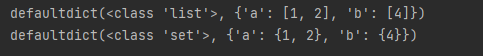 defaultdict(<class 'list'>, {'a': [1, 2], 'b': [4]})
defaultdict(<class 'set'>, {'a': {1, 2}, 'b': {4}})